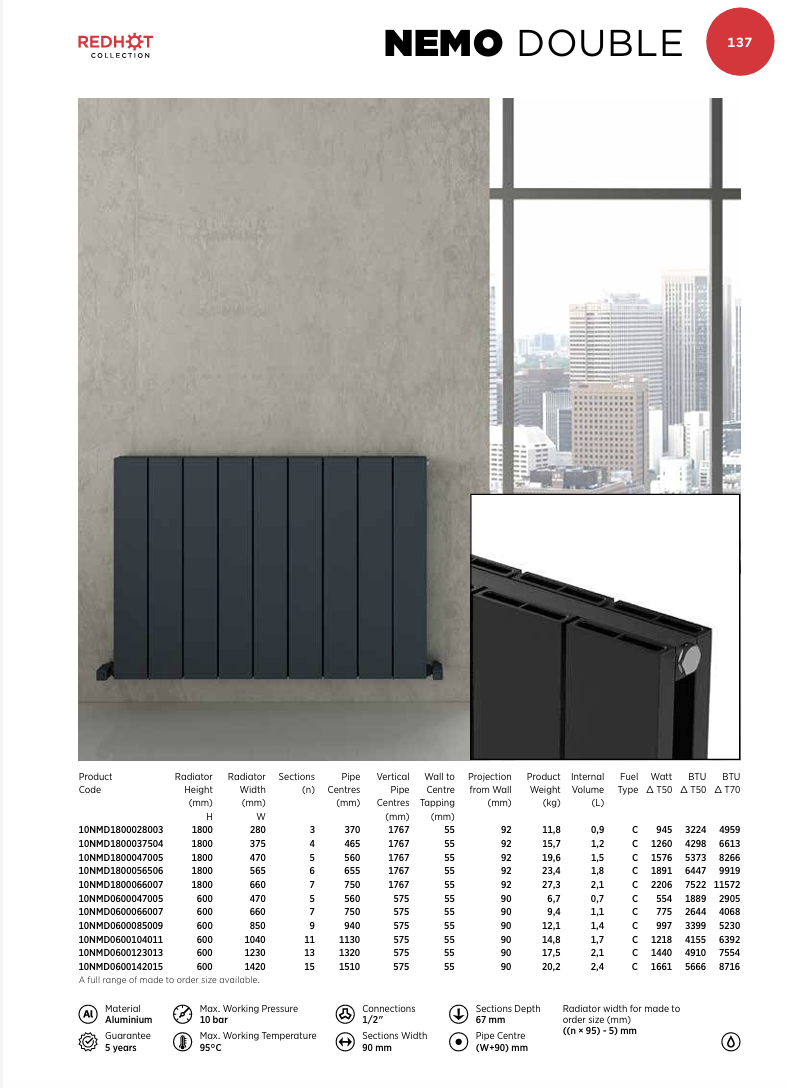 REDHOT COLLECTION

NEMO DOUBLE

137

| Product Code | Radiator Height (mm) H | Radiator Width (mm) W | Sections (n) | Pipe Centres (mm) | Vertical Pipe Centres (mm) | Wall to Centre Tapping (mm) | Projection from Wall (mm) | Product Weight (kg) | Internal Volume (L) | Fuel Type | Watt Δ T50 | BTU Δ T50 | BTU Δ T70 |
|---|---|---|---|---|---|---|---|---|---|---|---|---|---|
| 10NMD1800028003 | 1800 | 280 | 3 | 370 | 1767 | 55 | 92 | 11,8 | 0,9 | C | 945 | 3224 | 4959 |
| 10NMD1800037504 | 1800 | 375 | 4 | 465 | 1767 | 55 | 92 | 15,7 | 1,2 | C | 1260 | 4298 | 6613 |
| 10NMD1800047005 | 1800 | 470 | 5 | 560 | 1767 | 55 | 92 | 19,6 | 1,5 | C | 1576 | 5373 | 8266 |
| 10NMD1800056506 | 1800 | 565 | 6 | 655 | 1767 | 55 | 92 | 23,4 | 1,8 | C | 1891 | 6447 | 9919 |
| 10NMD1800066007 | 1800 | 660 | 7 | 750 | 1767 | 55 | 92 | 27,3 | 2,1 | C | 2206 | 7522 | 11572 |
| 10NMD0600047005 | 600 | 470 | 5 | 560 | 575 | 55 | 90 | 6,7 | 0,7 | C | 554 | 1889 | 2905 |
| 10NMD0600066007 | 600 | 660 | 7 | 750 | 575 | 55 | 90 | 9,4 | 1,1 | C | 775 | 2644 | 4068 |
| 10NMD0600085009 | 600 | 850 | 9 | 940 | 575 | 55 | 90 | 12,1 | 1,4 | C | 997 | 3399 | 5230 |
| 10NMD0600104011 | 600 | 1040 | 11 | 1130 | 575 | 55 | 90 | 14,8 | 1,7 | C | 1218 | 4155 | 6392 |
| 10NMD0600123013 | 600 | 1230 | 13 | 1320 | 575 | 55 | 90 | 17,5 | 2,1 | C | 1440 | 4910 | 7554 |
| 10NMD0600142015 | 600 | 1420 | 15 | 1510 | 575 | 55 | 90 | 20,2 | 2,4 | C | 1661 | 5666 | 8716 |

A full range of made to order size available.

Al Material Aluminium
Guarantee 5 years
Max. Working Pressure 10 bar
Max. Working Temperature 95°C
Connections 1/2"
Sections Width 90 mm
Sections Depth 67 mm
Pipe Centre (W+90) mm
Radiator width for made to order size (mm) ((n × 95) - 5) mm